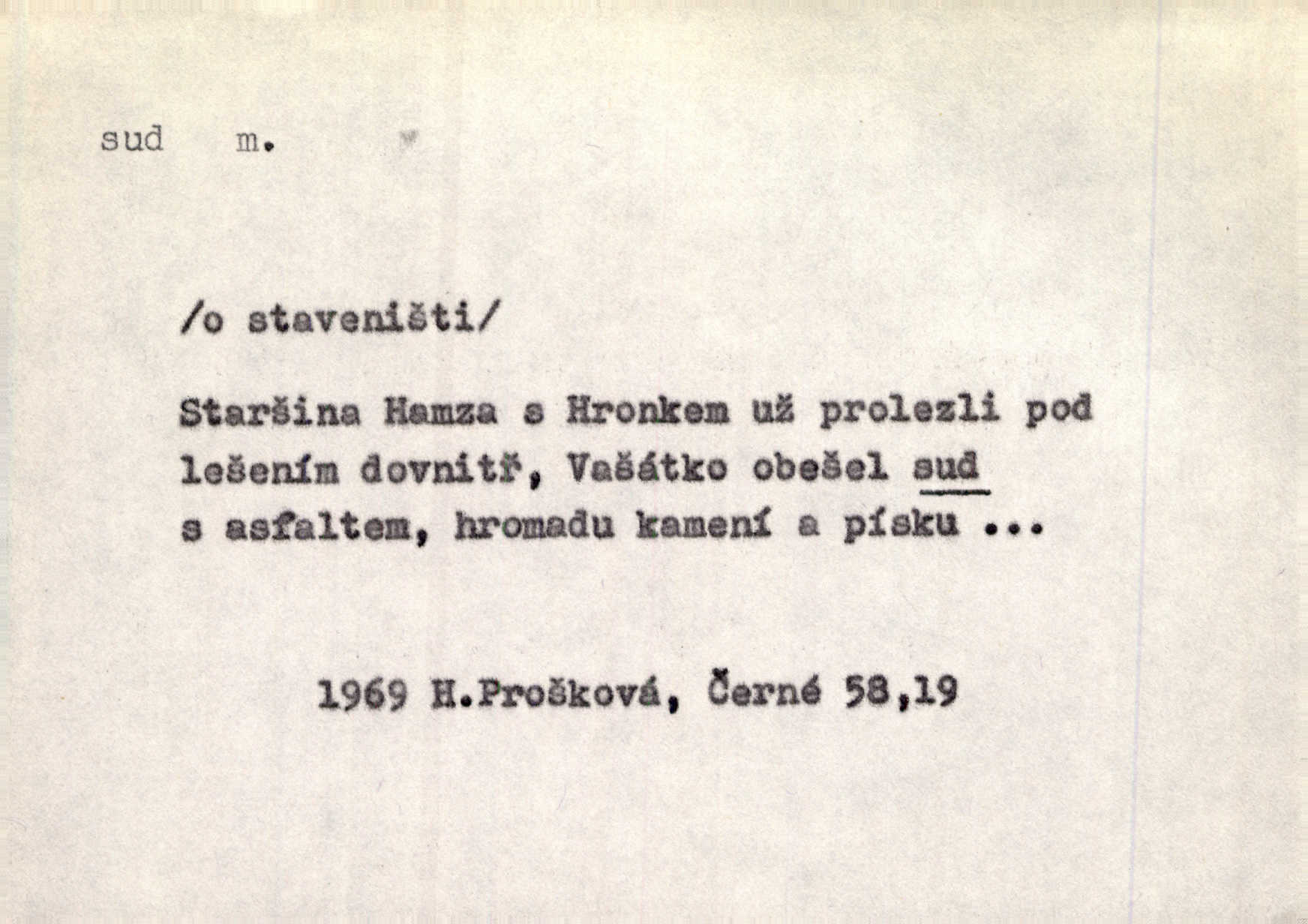 sud m.

/o staveništi/

Staršina Hamza s Hronkem už prolezli pod lešením dovnitř, Vašátko obešel sud s asfaltem, hromadu kamení a písku ...

1969 H.Prošková, Černé 58,19